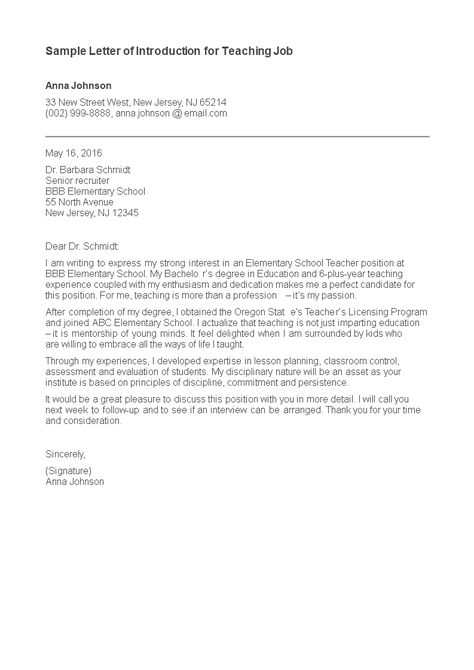 Sample Letter of Introduction for Teaching Job

Anna Johnson

33 New Street West, New Jersey, NJ 65214
(002) 999-8888, anna johnson @ email.com

May 16, 2016

Dr. Barbara Schmidt
Senior recruiter
BBB Elementary School
55 North Avenue
New Jersey, NJ 12345

Dear Dr. Schmidt:

I am writing to express my strong interest in an Elementary School Teacher position at BBB Elementary School. My Bachelo r's degree in Education and 6-plus-year teaching experience coupled with my enthusiasm and dedication makes me a perfect candidate for this position. For me, teaching is more than a profession – it's my passion.

After completion of my degree, I obtained the Oregon Stat e's Teacher's Licensing Program and joined ABC Elementary School. I actualize that teaching is not just imparting education – it is mentorship of young minds. It feel delighted when I am surrounded by kids who are willing to embrace all the ways of life I taught.

Through my experiences, I developed expertise in lesson planning, classroom control, assessment and evaluation of students. My disciplinary nature will be an asset as your institute is based on principles of discipline, commitment and persistence.

It would be a great pleasure to discuss this position with you in more detail. I will call you next week to follow-up and to see if an interview can be arranged. Thank you for your time and consideration.

Sincerely,

(Signature)
Anna Johnson